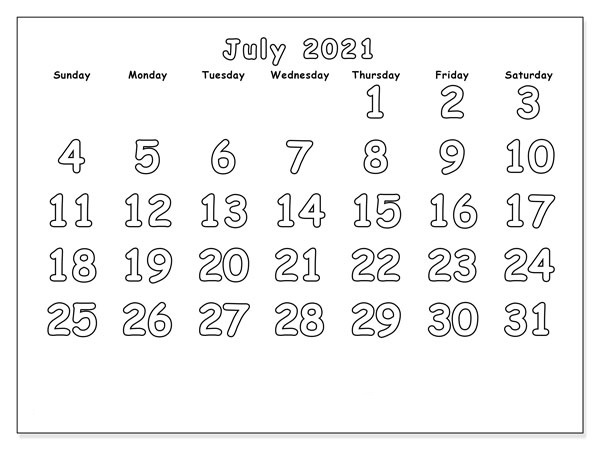 July 2021

| Sunday | Monday | Tuesday | Wednesday | Thursday | Friday | Saturday |
|---|---|---|---|---|---|---|
| | | | | 1 | 2 | 3 |
| 4 | 5 | 6 | 7 | 8 | 9 | 10 |
| 11 | 12 | 13 | 14 | 15 | 16 | 17 |
| 18 | 19 | 20 | 21 | 22 | 23 | 24 |
| 25 | 26 | 27 | 28 | 29 | 30 | 31 |